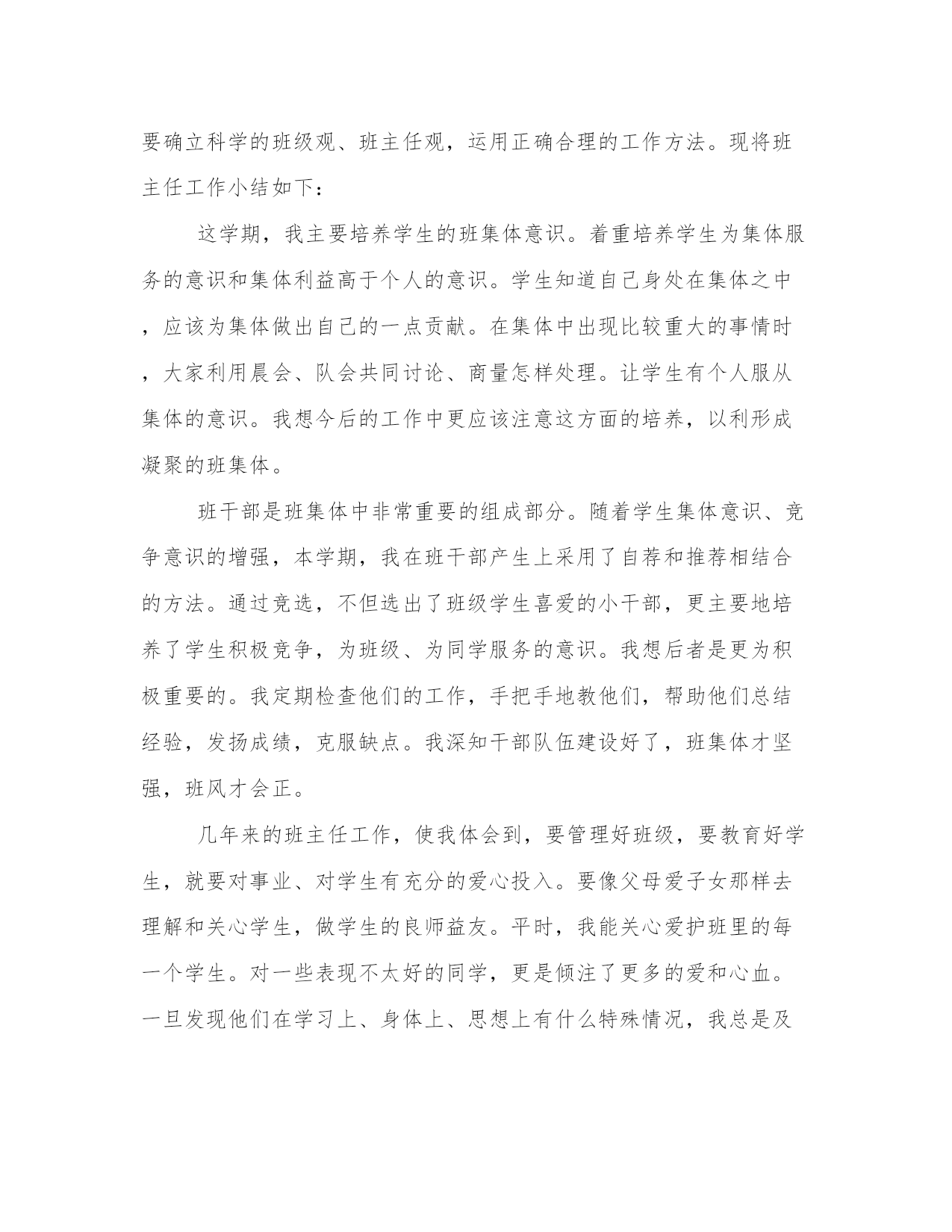 要确立科学的班级观、班主任观，运用正确合理的工作方法。现将班主任工作小结如下：

这学期，我主要培养学生的班集体意识。着重培养学生为集体服务的意识和集体利益高于个人的意识。学生知道自己身处在集体之中，应该为集体做出自己的一点贡献。在集体中出现比较重大的事情时，大家利用晨会、队会共同讨论、商量怎样处理。让学生有个人服从集体的意识。我想今后的工作中更应该注意这方面的培养，以利形成凝聚的班集体。

班干部是班集体中非常重要的组成部分。随着学生集体意识、竞争意识的增强，本学期，我在班干部产生上采用了自荐和推荐相结合的方法。通过竞选，不但选出了班级学生喜爱的小干部，更主要地培养了学生积极竞争，为班级、为同学服务的意识。我想后者是更为积极重要的。我定期检查他们的工作，手把手地教他们，帮助他们总结经验，发扬成绩，克服缺点。我深知干部队伍建设好了，班集体才坚强，班风才会正。

几年来的班主任工作，使我体会到，要管理好班级，要教育好学生，就要对事业、对学生有充分的爱心投入。要像父母爱子女那样去理解和关心学生，做学生的良师益友。平时，我能关心爱护班里的每一个学生。对一些表现不太好的同学，更是倾注了更多的爱和心血。一旦发现他们在学习上、身体上、思想上有什么特殊情况，我总是及